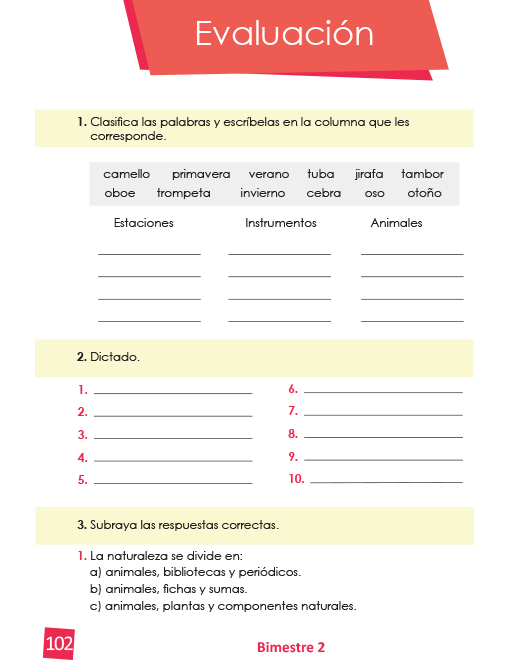 Evaluación

1. Clasifica las palabras y escríbelas en la columna que les corresponde.

camello primavera verano tuba jirafa tambor
oboe trompeta invierno cebra oso otoño

| Estaciones | Instrumentos | Animales |
|---|---|---|
| | | |
| | | |
| | | |
| | | |

2. Dictado.

1. 
2. 
3. 
4. 
5. 
6. 
7. 
8. 
9. 
10. 

3. Subraya las respuestas correctas.

1. La naturaleza se divide en:
a) animales, bibliotecas y periódicos.
b) animales, fichas y sumas.
c) animales, plantas y componentes naturales.

102

Bimestre 2